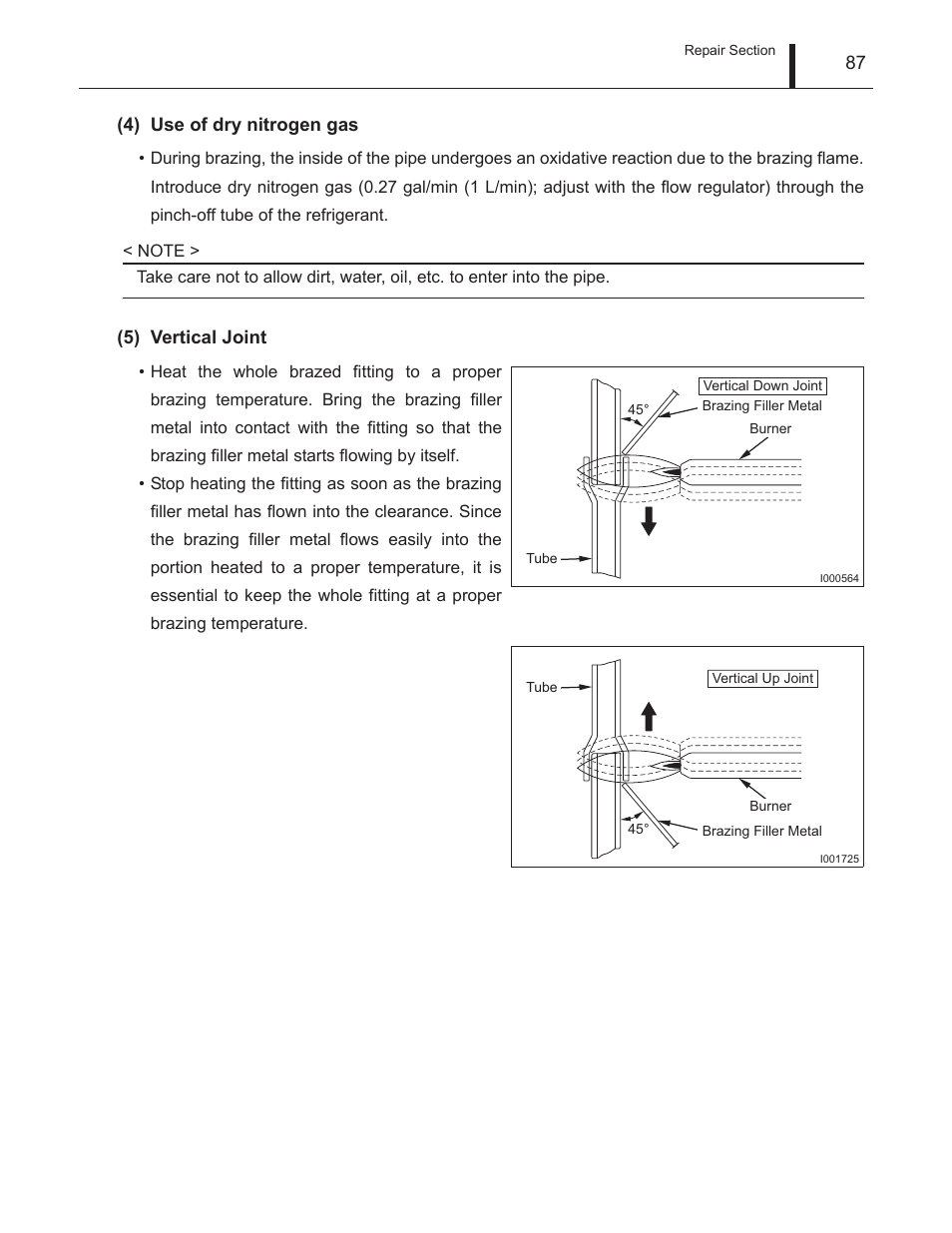 Repair Section 87

(4) Use of dry nitrogen gas

• During brazing, the inside of the pipe undergoes an oxidative reaction due to the brazing flame. Introduce dry nitrogen gas (0.27 gal/min (1 L/min); adjust with the flow regulator) through the pinch-off tube of the refrigerant.

< NOTE >

Take care not to allow dirt, water, oil, etc. to enter into the pipe.

(5) Vertical Joint

• Heat the whole brazed fitting to a proper brazing temperature. Bring the brazing filler metal into contact with the fitting so that the brazing filler metal starts flowing by itself.

• Stop heating the fitting as soon as the brazing filler metal has flown into the clearance. Since the brazing filler metal flows easily into the portion heated to a proper temperature, it is essential to keep the whole fitting at a proper brazing temperature.

Vertical Down Joint
45°
Brazing Filler Metal
Burner
Tube
I000564

Tube
Vertical Up Joint
Burner
45°
Brazing Filler Metal
I001725